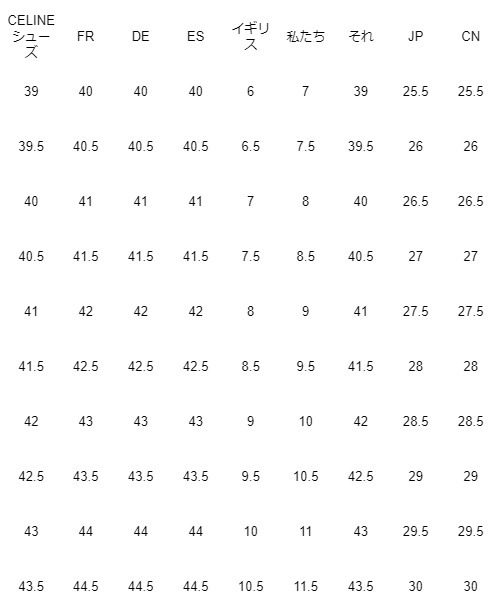 | CELINE シューズ | FR | DE | ES | イギリス | 私たち | それ | JP | CN |
|---|---|---|---|---|---|---|---|---|
| 39 | 40 | 40 | 40 | 6 | 7 | 39 | 25.5 | 25.5 |
| 39.5 | 40.5 | 40.5 | 40.5 | 6.5 | 7.5 | 39.5 | 26 | 26 |
| 40 | 41 | 41 | 41 | 7 | 8 | 40 | 26.5 | 26.5 |
| 40.5 | 41.5 | 41.5 | 41.5 | 7.5 | 8.5 | 40.5 | 27 | 27 |
| 41 | 42 | 42 | 42 | 8 | 9 | 41 | 27.5 | 27.5 |
| 41.5 | 42.5 | 42.5 | 42.5 | 8.5 | 9.5 | 41.5 | 28 | 28 |
| 42 | 43 | 43 | 43 | 9 | 10 | 42 | 28.5 | 28.5 |
| 42.5 | 43.5 | 43.5 | 43.5 | 9.5 | 10.5 | 42.5 | 29 | 29 |
| 43 | 44 | 44 | 44 | 10 | 11 | 43 | 29.5 | 29.5 |
| 43.5 | 44.5 | 44.5 | 44.5 | 10.5 | 11.5 | 43.5 | 30 | 30 |